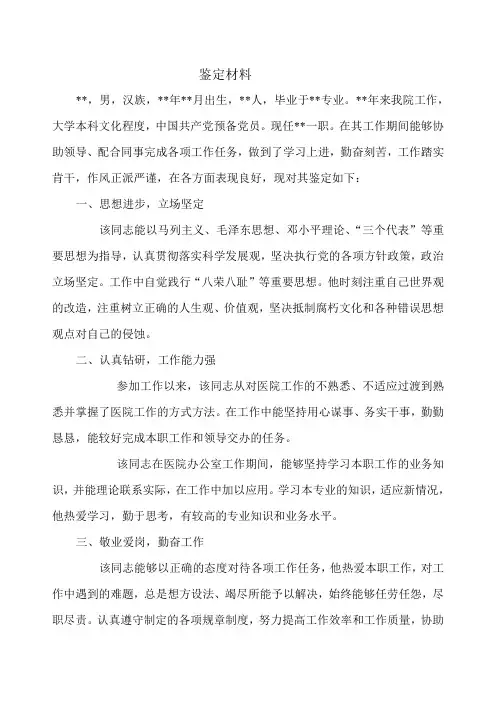 鉴定材料

**，男，汉族，**年**月出生，**人，毕业于**专业。**年来我院工作，大学本科文化程度，中国共产党预备党员。现任**一职。在其工作期间能够协助领导、配合同事完成各项工作任务，做到了学习上进，勤奋刻苦，工作踏实肯干，作风正派严谨，在各方面表现良好，现对其鉴定如下：

一、思想进步，立场坚定

该同志能以马列主义、毛泽东思想、邓小平理论、“三个代表”等重要思想为指导，认真贯彻落实科学发展观，坚决执行党的各项方针政策，政治立场坚定。工作中自觉践行“八荣八耻”等重要思想。他时刻注重自己世界观的改造，注重树立正确的人生观、价值观，坚决抵制腐朽文化和各种错误思想观点对自己的侵蚀。

二、认真钻研，工作能力强

参加工作以来，该同志从对医院工作的不熟悉、不适应过渡到熟悉并掌握了医院工作的方式方法。在工作中能坚持用心谋事、务实干事，勤勤恳恳，能较好完成本职工作和领导交办的任务。

该同志在医院办公室工作期间，能够坚持学习本职工作的业务知识，并能理论联系实际，在工作中加以应用。学习本专业的知识，适应新情况，他热爱学习，勤于思考，有较高的专业知识和业务水平。

三、敬业爱岗，勤奋工作

该同志能够以正确的态度对待各项工作任务，他热爱本职工作，对工作中遇到的难题，总是想方设法、竭尽所能予以解决，始终能够任劳任怨，尽职尽责。认真遵守制定的各项规章制度，努力提高工作效率和工作质量，协助